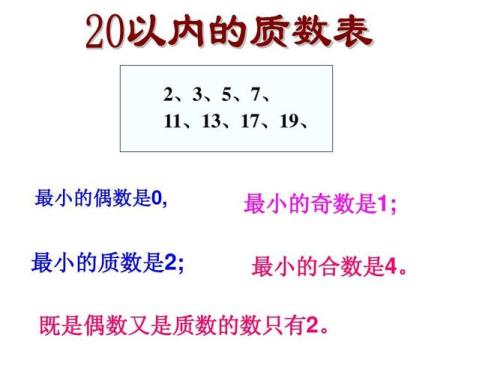 20以内的质数表

2、3、5、7、
11、13、17、19、

最小的偶数是0,

最小的奇数是1;

最小的质数是2;

最小的合数是4。

既是偶数又是质数的数只有2。